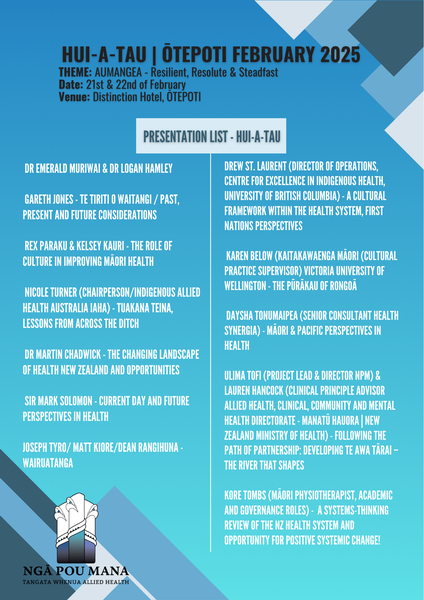 HUI-A-TAU | ŌTEPOTI FEBRUARY 2025
THEME: AUMANGEA - Resilient, Resolute & Steadfast
Date: 21st & 22nd of February
Venue: Distinction Hotel, ŌTEPOTI

PRESENTATION LIST - HUI-A-TAU

DR EMERALD MURIWAI & DR LOGAN HAMLEY

GARETH JONES - TE TIRITI O WAITANGI / PAST, PRESENT AND FUTURE CONSIDERATIONS

REX PARAKU & KELSEY KAURI - THE ROLE OF CULTURE IN IMPROVING MĀORI HEALTH

NICOLE TURNER (CHAIRPERSON/INDIGENOUS ALLIED HEALTH AUSTRALIA IAHA) - TUAKANA TEINA, LESSONS FROM ACROSS THE DITCH

DR MARTIN CHADWICK - THE CHANGING LANDSCAPE OF HEALTH NEW ZEALAND AND OPPORTUNITIES

SIR MARK SOLOMON - CURRENT DAY AND FUTURE PERSPECTIVES IN HEALTH

JOSEPH TYRO/ MATT KIORE/DEAN RANGIHUNA - WAIRUATANGA

DREW ST. LAURENT (DIRECTOR OF OPERATIONS, CENTRE FOR EXCELLENCE IN INDIGENOUS HEALTH, UNIVERSITY OF BRITISH COLUMBIA) - A CULTURAL FRAMEWORK WITHIN THE HEALTH SYSTEM, FIRST NATIONS PERSPECTIVES

KAREN BELOW (KAITAKAWAENGA MĀORI (CULTURAL PRACTICE SUPERVISOR) VICTORIA UNIVERSITY OF WELLINGTON - THE PŪRĀKAU OF RONGOĀ

DAYSHA TONUMAIPEA (SENIOR CONSULTANT HEALTH SYNERGIA) - MĀORI & PACIFIC PERSPECTIVES IN HEALTH

ULIMA TOFI (PROJECT LEAD & DIRECTOR NPM) & LAUREN HANCOCK (CLINICAL PRINCIPLE ADVISOR ALLIED HEALTH, CLINICAL, COMMUNITY AND MENTAL HEALTH DIRECTORATE - MANATŪ HAUORA | NEW ZEALAND MINISTRY OF HEALTH) - FOLLOWING THE PATH OF PARTNERSHIP: DEVELOPING TE AWA TĀRAI – THE RIVER THAT SHAPES

KORE TOMBS (MĀORI PHYSIOTHERAPIST, ACADEMIC AND GOVERNANCE ROLES) - A SYSTEMS-THINKING REVIEW OF THE NZ HEALTH SYSTEM AND OPPORTUNITY FOR POSITIVE SYSTEMIC CHANGE!

NGĀ POU MANA
TANGATA WHENUA ALLIED HEALTH